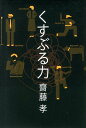 くすぶる力

齋藤 孝